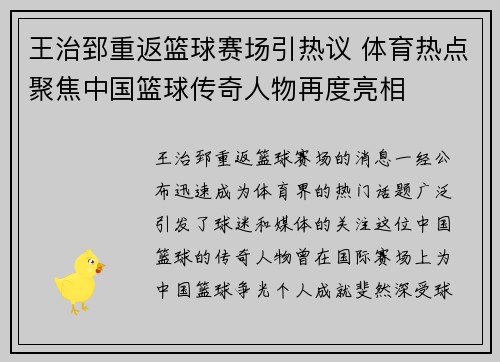 王治郅重返篮球赛场引热议 体育热点聚焦中国篮球传奇人物再度亮相

王治郅重返篮球赛场的消息一经公布迅速成为体育界的热门话题广泛引发了球迷和媒体的关注这位中国篮球的传奇人物曾在国际赛场上为中国篮球争光个人成就斐然深受球